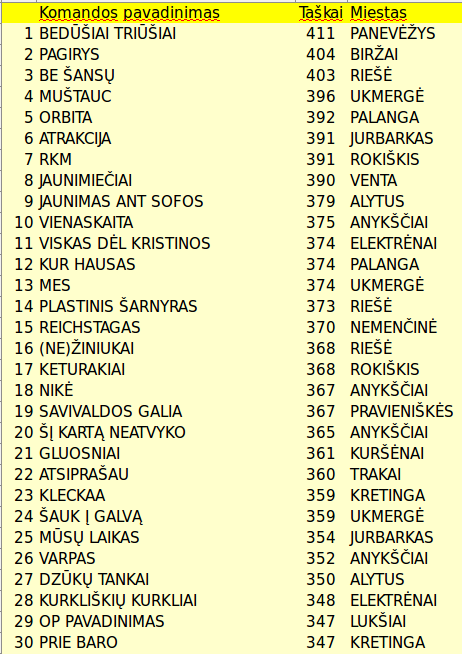 |  | Komandos pavadinimas | Taškai | Miestas |
|---|---|---|---|
| 1 | BEDŪŠIAI TRIŪŠIAI | 411 | PANEVĖŽYS |
| 2 | PAGIRYS | 404 | BIRŽAI |
| 3 | BE ŠANSŲ | 403 | RIEŠĖ |
| 4 | MUŠTAUC | 396 | UKMERGĖ |
| 5 | ORBITA | 392 | PALANGA |
| 6 | ATRAKCIJA | 391 | JURBARKAS |
| 7 | RKM | 391 | ROKIŠKIS |
| 8 | JAUNIMIEČIAI | 390 | VENTA |
| 9 | JAUNIMAS ANT SOFOS | 379 | ALYTUS |
| 10 | VIENASKAITA | 375 | ANYKŠČIAI |
| 11 | VISKAS DĖL KRISTINOS | 374 | ELEKTRĖNAI |
| 12 | KUR HAUSAS | 374 | PALANGA |
| 13 | MES | 374 | UKMERGĖ |
| 14 | PLASTINIS ŠARNYRAS | 373 | RIEŠĖ |
| 15 | REICHSTAGAS | 370 | NEMENČINĖ |
| 16 | (NE)ŽINIUKAI | 368 | RIEŠĖ |
| 17 | KETURAKIAI | 368 | ROKIŠKIS |
| 18 | NIKĖ | 367 | ANYKŠČIAI |
| 19 | SAVIVALDOS GALIA | 367 | PRAVIENIŠKĖS |
| 20 | ŠĮ KARTĄ NEATVYKO | 365 | ANYKŠČIAI |
| 21 | GLUOSNIAI | 361 | KURŠĖNAI |
| 22 | ATSIPRAŠAU | 360 | TRAKAI |
| 23 | KLECKAA | 359 | KRETINGA |
| 24 | ŠAUK Į GALVĄ | 359 | UKMERGĖ |
| 25 | MŪSŲ LAIKAS | 354 | JURBARKAS |
| 26 | VARPAS | 352 | ANYKŠČIAI |
| 27 | DZŪKŲ TANKAI | 350 | ALYTUS |
| 28 | KURKLIŠKIŲ KURKLIAI | 348 | ELEKTRĖNAI |
| 29 | OP PAVADINIMAS | 347 | LUKŠIAI |
| 30 | PRIE BARO | 347 | KRETINGA |